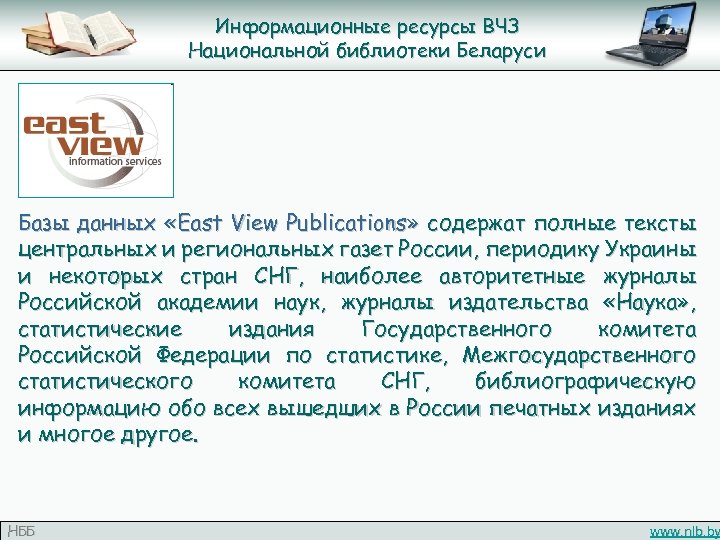 Информационные ресурсы ВЧЗ
Национальной библиотеки Беларуси

east view
information services

Базы данных «East View Publications» содержат полные тексты центральных и региональных газет России, периодику Украины и некоторых стран СНГ, наиболее авторитетные журналы Российской академии наук, журналы издательства «Наука», статистические издания Государственного комитета Российской Федерации по статистике, Межгосударственного статистического комитета СНГ, библиографическую информацию обо всех вышедших в России печатных изданиях и многое другое.

НББ

www.nlb.by